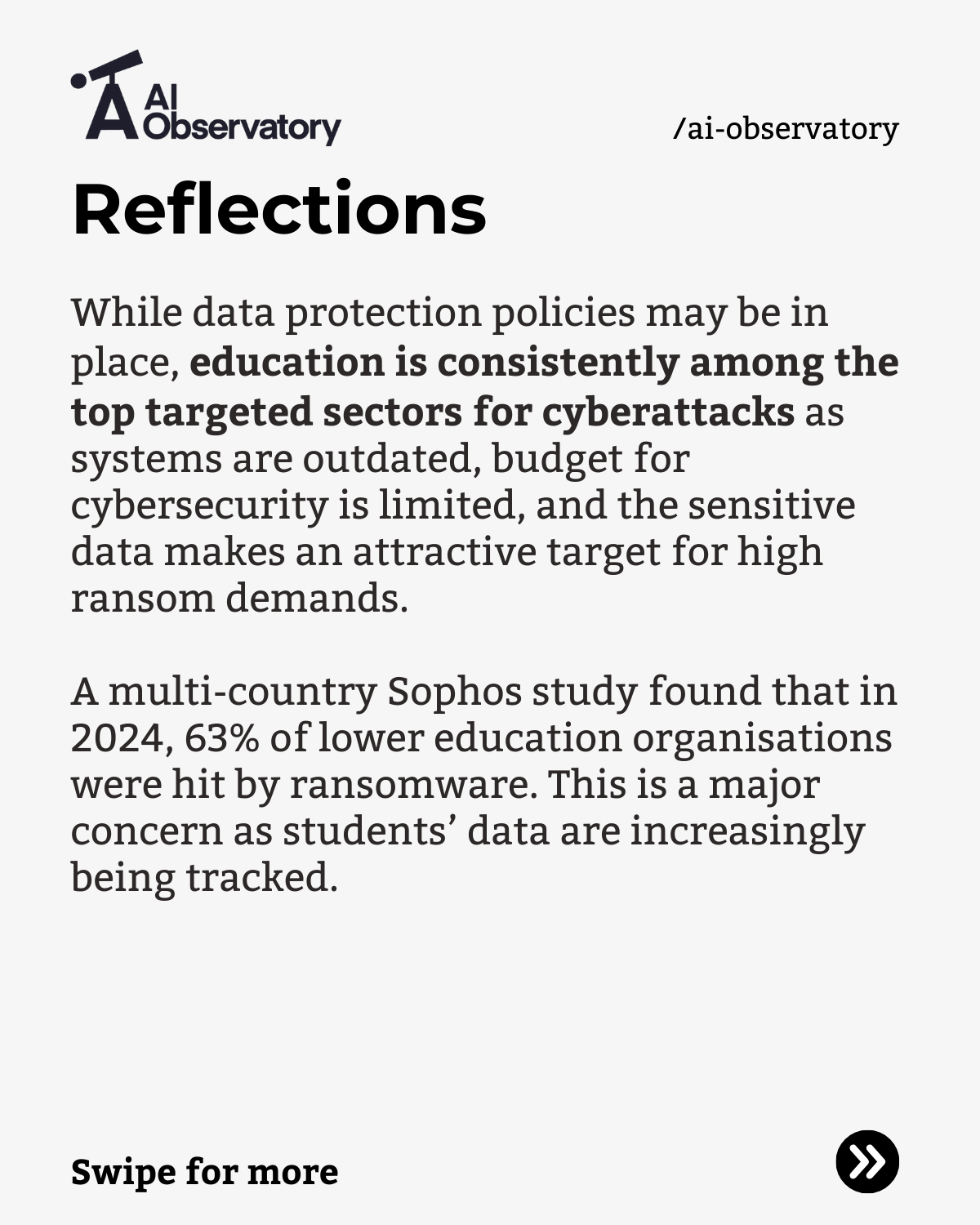 AI Observatory

/ai-observatory

Reflections

While data protection policies may be in place, education is consistently among the top targeted sectors for cyberattacks as systems are outdated, budget for cybersecurity is limited, and the sensitive data makes an attractive target for high ransom demands.

A multi-country Sophos study found that in 2024, 63% of lower education organisations were hit by ransomware. This is a major concern as students' data are increasingly being tracked.

Swipe for more